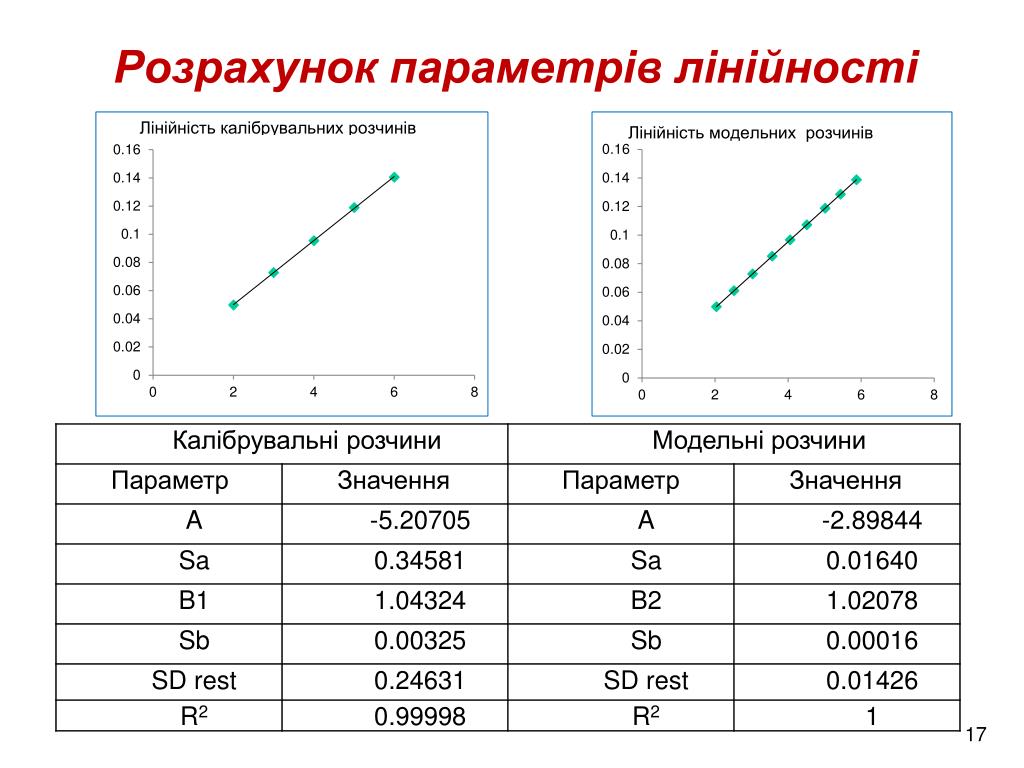 Розрахунок параметрів лінійності

Лінійність калібрувальних розчинів

0.16
0.14
0.12
0.1
0.08
0.06
0.04
0.02
0
0 2 4 6 8

Лінійність модельних розчинів

0.16
0.14
0.12
0.1
0.08
0.06
0.04
0.02
0
0 2 4 6 8

| Калібрувальні розчини | | Модельні розчини | |
|---|---|---|---|
| Параметр | Значення | Параметр | Значення |
| A | -5.20705 | A | -2.89844 |
| Sa | 0.34581 | Sa | 0.01640 |
| B1 | 1.04324 | B2 | 1.02078 |
| Sb | 0.00325 | Sb | 0.00016 |
| SD rest | 0.24631 | SD rest | 0.01426 |
| $R^2$ | 0.99998 | $R^2$ | 1 |

17